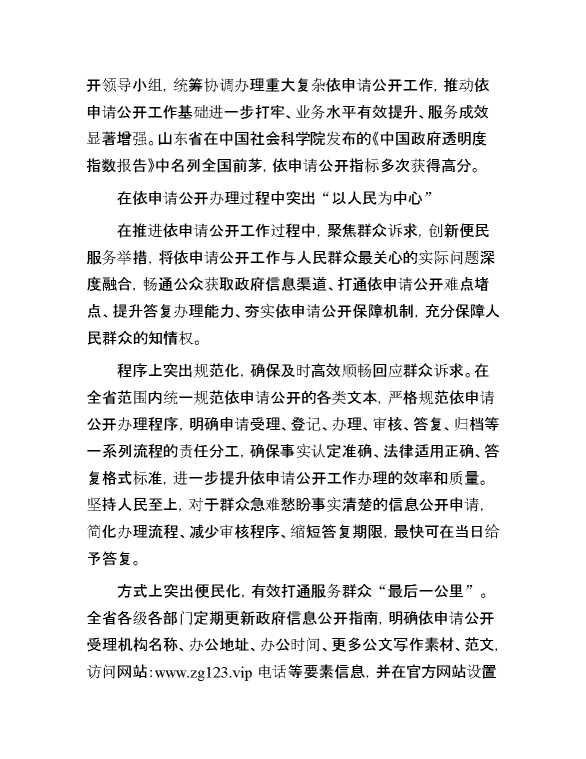 开领导小组，统筹协调办理重大复杂依申请公开工作，推动依申请公开工作基础进一步打牢、业务水平有效提升、服务成效显著增强。山东省在中国社会科学院发布的《中国政府透明度指数报告》中名列全国前茅，依申请公开指标多次获得高分。

在依申请公开办理过程中突出“以人民为中心”

在推进依申请公开工作过程中，聚焦群众诉求，创新便民服务举措，将依申请公开工作与人民群众最关心的实际问题深度融合，畅通公众获取政府信息渠道、打通依申请公开难点堵点、提升答复办理能力、夯实依申请公开保障机制，充分保障人民群众的知情权。

程序上突出规范化，确保及时高效顺畅回应群众诉求。在全省范围内统一规范依申请公开的各类文本，严格规范依申请公开办理程序，明确申请受理、登记、办理、审核、答复、归档等一系列流程的责任分工，确保事实认定准确、法律适用正确、答复格式标准，进一步提升依申请公开工作办理的效率和质量。坚持人民至上，对于群众急难愁盼事实清楚的信息公开申请，简化办理流程、减少审核程序、缩短答复期限，最快可在当日给予答复。

方式上突出便民化，有效打通服务群众“最后一公里”。全省各级各部门定期更新政府信息公开指南，明确依申请公开受理机构名称、办公地址、办公时间、更多公文写作素材、范文，访问网站：www.zg123.vip 电话等要素信息，并在官方网站设置